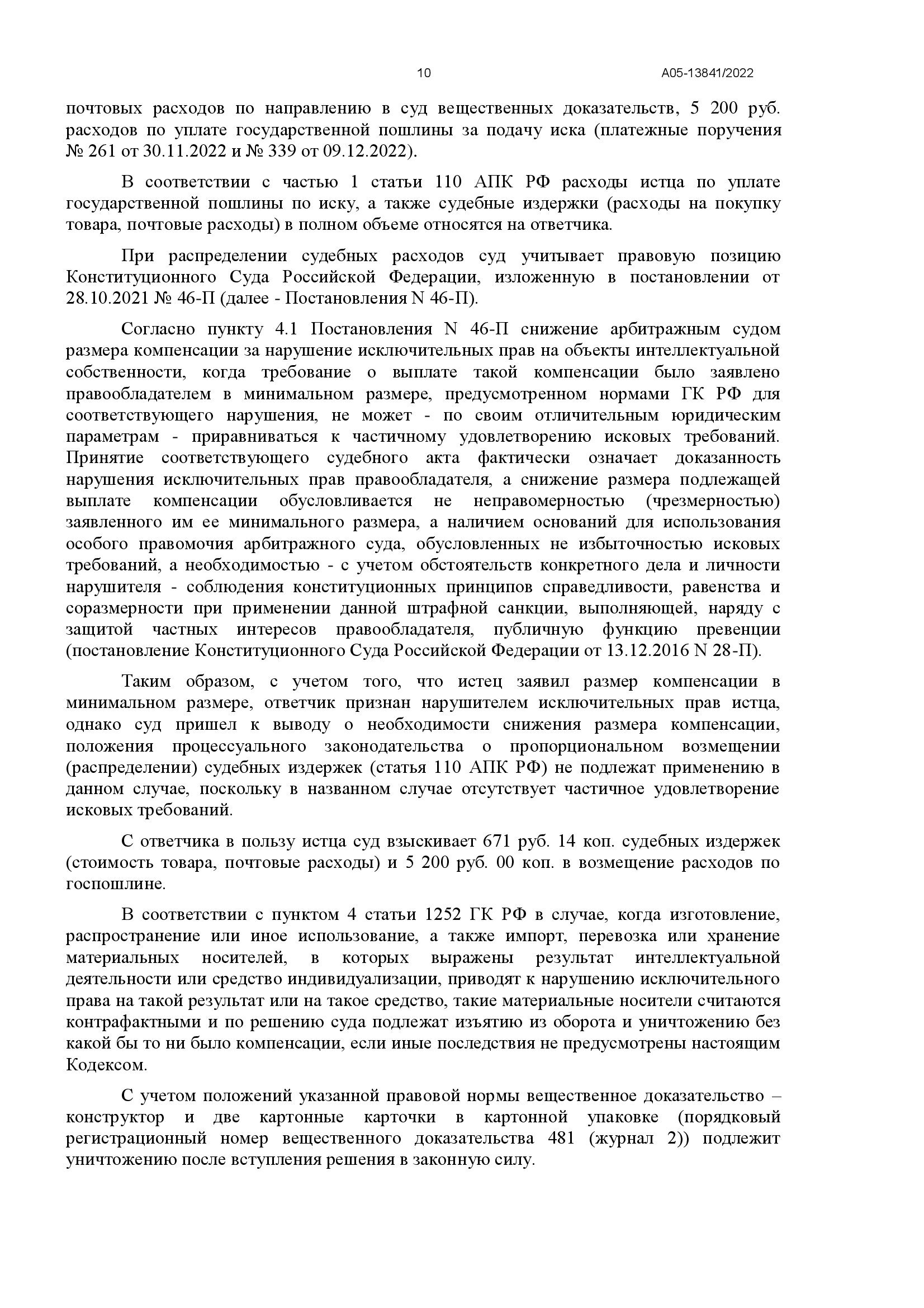 10 А05-13841/2022

почтовых расходов по направлению в суд вещественных доказательств, 5 200 руб. расходов по уплате государственной пошлины за подачу иска (платежные поручения № 261 от 30.11.2022 и № 339 от 09.12.2022).

В соответствии с частью 1 статьи 110 АПК РФ расходы истца по уплате государственной пошлины по иску, а также судебные издержки (расходы на покупку товара, почтовые расходы) в полном объеме относятся на ответчика.

При распределении судебных расходов суд учитывает правовую позицию Конституционного Суда Российской Федерации, изложенную в постановлении от 28.10.2021 № 46-П (далее - Постановления N 46-П).

Согласно пункту 4.1 Постановления N 46-П снижение арбитражным судом размера компенсации за нарушение исключительных прав на объекты интеллектуальной собственности, когда требование о выплате такой компенсации было заявлено правообладателем в минимальном размере, предусмотренном нормами ГК РФ для соответствующего нарушения, не может - по своим отличительным юридическим параметрам - приравниваться к частичному удовлетворению исковых требований. Принятие соответствующего судебного акта фактически означает доказанность нарушения исключительных прав правообладателя, а снижение размера подлежащей выплате компенсации обусловливается не неправомерностью (чрезмерностью) заявленного им ее минимального размера, а наличием оснований для использования особого правомочия арбитражного суда, обусловленных не избыточностью исковых требований, а необходимостью - с учетом обстоятельств конкретного дела и личности нарушителя - соблюдения конституционных принципов справедливости, равенства и соразмерности при применении данной штрафной санкции, выполняющей, наряду с защитой частных интересов правообладателя, публичную функцию превенции (постановление Конституционного Суда Российской Федерации от 13.12.2016 N 28-П).

Таким образом, с учетом того, что истец заявил размер компенсации в минимальном размере, ответчик признан нарушителем исключительных прав истца, однако суд пришел к выводу о необходимости снижения размера компенсации, положения процессуального законодательства о пропорциональном возмещении (распределении) судебных издержек (статья 110 АПК РФ) не подлежат применению в данном случае, поскольку в названном случае отсутствует частичное удовлетворение исковых требований.

С ответчика в пользу истца суд взыскивает 671 руб. 14 коп. судебных издержек (стоимость товара, почтовые расходы) и 5 200 руб. 00 коп. в возмещение расходов по госпошлине.

В соответствии с пунктом 4 статьи 1252 ГК РФ в случае, когда изготовление, распространение или иное использование, а также импорт, перевозка или хранение материальных носителей, в которых выражены результат интеллектуальной деятельности или средство индивидуализации, приводят к нарушению исключительного права на такой результат или на такое средство, такие материальные носители считаются контрафактными и по решению суда подлежат изъятию из оборота и уничтожению без какой бы то ни было компенсации, если иные последствия не предусмотрены настоящим Кодексом.

С учетом положений указанной правовой нормы вещественное доказательство – конструктор и две картонные карточки в картонной упаковке (порядковый регистрационный номер вещественного доказательства 481 (журнал 2)) подлежит уничтожению после вступления решения в законную силу.